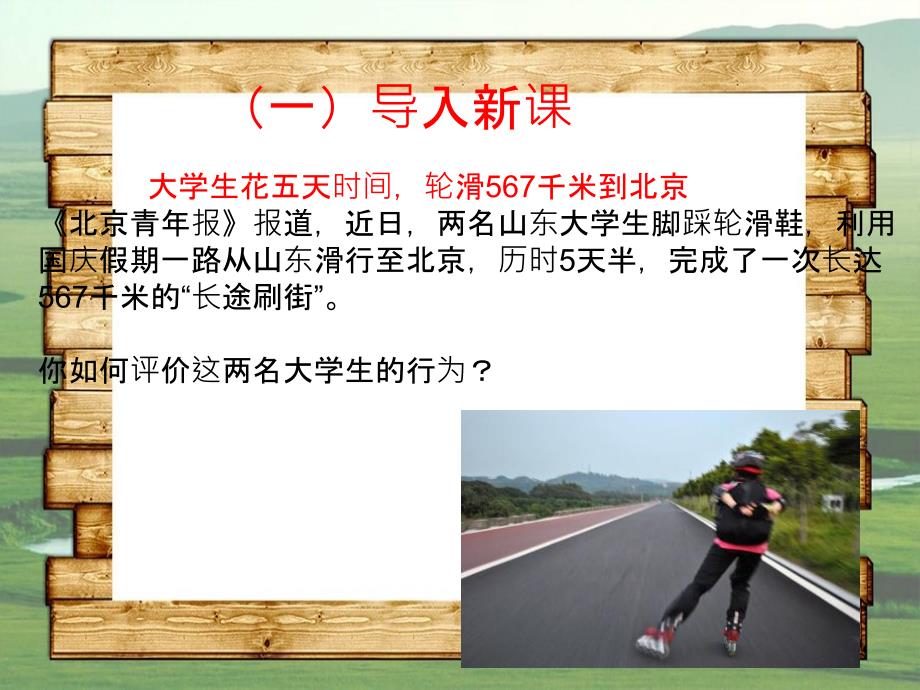 （一）导入新课

大学生花五天时间，轮滑567千米到北京

《北京青年报》报道，近日，两名山东大学生脚踩轮滑鞋，利用国庆假期一路从山东滑行至北京，历时5天半，完成了一次长达567千米的“长途刷街”。

你如何评价这两名大学生的行为？